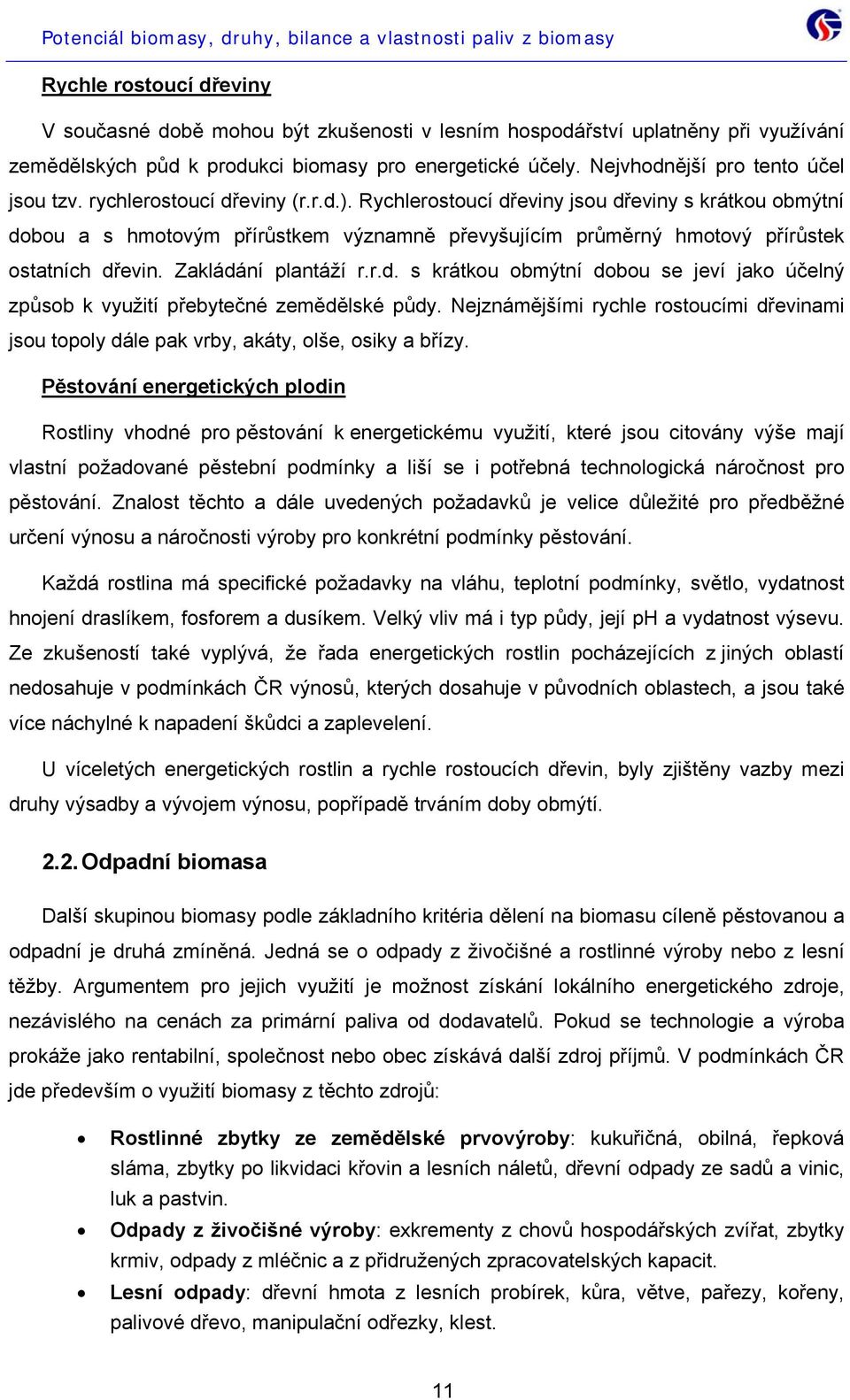 Potenciál biomasy, druhy, bilance a vlastnosti paliv z biomasy

Rychle rostoucí dřeviny

V současné době mohou být zkušenosti v lesním hospodářství uplatněny při využívání zemědělských půd k produkci biomasy pro energetické účely. Nejvhodnější pro tento účel jsou tzv. rychlerostoucí dřeviny (r.r.d.). Rychlerostoucí dřeviny jsou dřeviny s krátkou obmýtní dobou a s hmotovým přírůstkem významně převyšujícím průměrný hmotový přírůstek ostatních dřevin. Zakládání plantáží r.r.d. s krátkou obmýtní dobou se jeví jako účelný způsob k využití přebytečné zemědělské půdy. Nejznámějšími rychle rostoucími dřevinami jsou topoly dále pak vrby, akáty, olše, osiky a břízy.

Pěstování energetických plodin

Rostliny vhodné pro pěstování k energetickému využití, které jsou citovány výše mají vlastní požadované pěstební podmínky a liší se i potřebná technologická náročnost pro pěstování. Znalost těchto a dále uvedených požadavků je velice důležité pro předběžné určení výnosu a náročnosti výroby pro konkrétní podmínky pěstování.

Každá rostlina má specifické požadavky na vláhu, teplotní podmínky, světlo, vydatnost hnojení draslíkem, fosforem a dusíkem. Velký vliv má i typ půdy, její pH a vydatnost výsevu. Ze zkušeností také vyplývá, že řada energetických rostlin pocházejících z jiných oblastí nedosahuje v podmínkách ČR výnosů, kterých dosahuje v původních oblastech, a jsou také více náchylné k napadení škůdci a zaplevelení.

U víceletých energetických rostlin a rychle rostoucích dřevin, byly zjištěny vazby mezi druhy výsadby a vývojem výnosu, popřípadě trváním doby obmýtí.

2.2. Odpadní biomasa

Další skupinou biomasy podle základního kritéria dělení na biomasu cíleně pěstovanou a odpadní je druhá zmíněná. Jedná se o odpady z živočišné a rostlinné výroby nebo z lesní těžby. Argumentem pro jejich využití je možnost získání lokálního energetického zdroje, nezávislého na cenách za primární paliva od dodavatelů. Pokud se technologie a výroba prokáže jako rentabilní, společnost nebo obec získává další zdroj příjmů. V podmínkách ČR jde především o využití biomasy z těchto zdrojů:

• Rostlinné zbytky ze zemědělské prvovýroby: kukuřičná, obilná, řepková sláma, zbytky po likvidaci křovin a lesních náletů, dřevní odpady ze sadů a vinic, luk a pastvin.
• Odpady z živočišné výroby: exkrementy z chovů hospodářských zvířat, zbytky krmiv, odpady z mléčnic a z přidružených zpracovatelských kapacit.
• Lesní odpady: dřevní hmota z lesních probírek, kůra, větve, pařezy, kořeny, palivové dřevo, manipulační odřezky, klest.

11